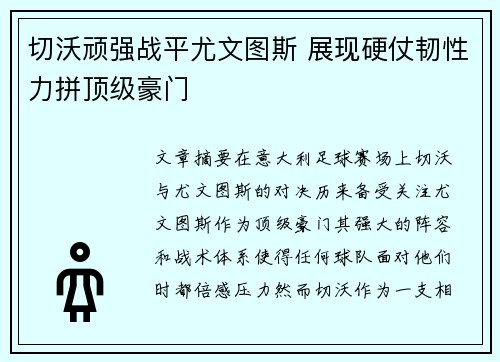 切沃顽强战平尤文图斯 展现硬仗韧性力拼顶级豪门

文章摘要在意大利足球赛场上切沃与尤文图斯的对决历来备受关注尤文图斯作为顶级豪门其强大的阵容和战术体系使得任何球队面对他们时都倍感压力然而切沃作为一支相